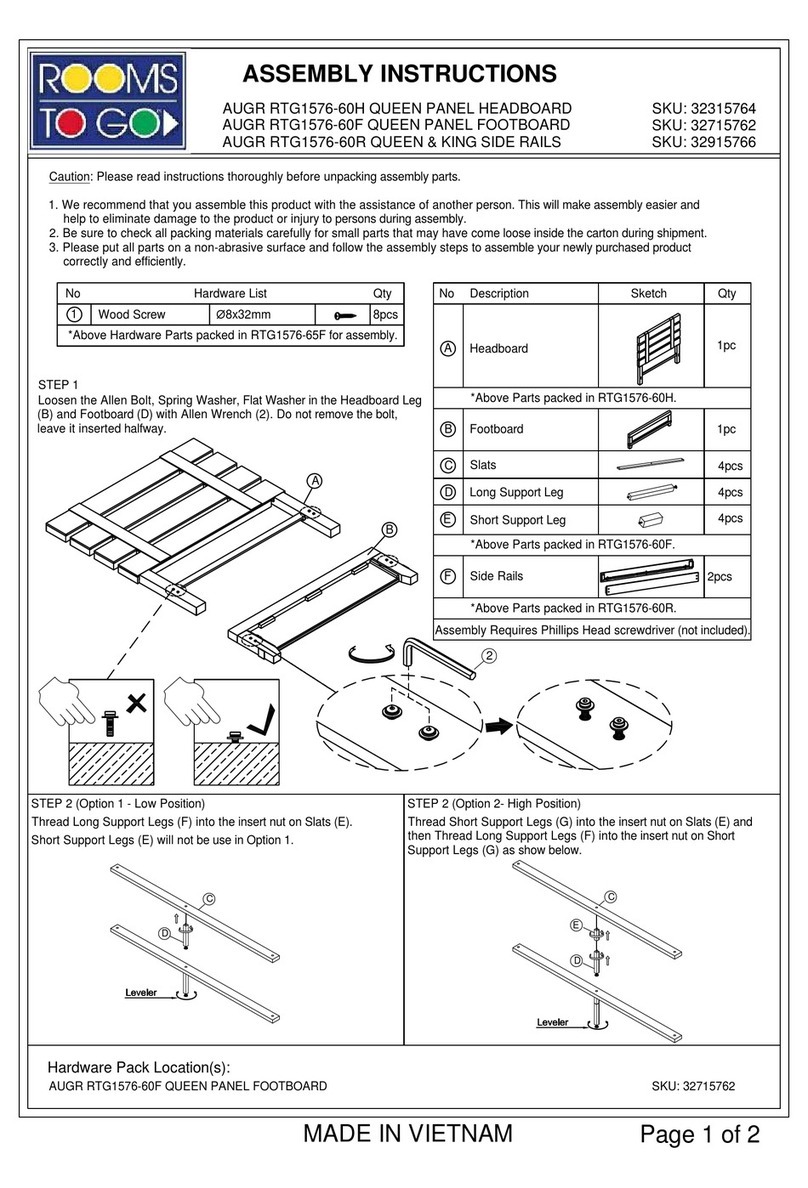 ROOMS TO GO

ASSEMBLY INSTRUCTIONS

AUGR RTG1576-60H QUEEN PANEL HEADBOARD SKU: 32315764
AUGR RTG1576-60F QUEEN PANEL FOOTBOARD SKU: 32715762
AUGR RTG1576-60R QUEEN & KING SIDE RAILS SKU: 32915766

Caution: Please read instructions thoroughly before unpacking assembly parts.

1. We recommend that you assemble this product with the assistance of another person. This will make assembly easier and help to eliminate damage to the product or injury to persons during assembly.
2. Be sure to check all packing materials carefully for small parts that may have come loose inside the carton during shipment.
3. Please put all parts on a non-abrasive surface and follow the assembly steps to assemble your newly purchased product correctly and efficiently.

| No | Hardware List | | | Qty |
|---|---|---|---|---|
| ① | Wood Screw | Ø8x32mm | | 8pcs |
| *Above Hardware Parts packed in RTG1576-65F for assembly. | | | | |

| No | Description | Sketch | Qty |
|---|---|---|---|
| Ⓐ | Headboard | | 1pc |
| | *Above Parts packed in RTG1576-60H. | | |
| Ⓑ | Footboard | | 1pc |
| Ⓒ | Slats | | 4pcs |
| Ⓓ | Long Support Leg | | 4pcs |
| Ⓔ | Short Support Leg | | 4pcs |
| | *Above Parts packed in RTG1576-60F. | | |
| Ⓕ | Side Rails | | 2pcs |
| | *Above Parts packed in RTG1576-60R. | | |
| Assembly Requires Phillips Head screwdriver (not included). | | | |

STEP 1
Loosen the Allen Bolt, Spring Washer, Flat Washer in the Headboard Leg (B) and Footboard (D) with Allen Wrench (2). Do not remove the bolt, leave it inserted halfway.

A
B
2

STEP 2 (Option 1 - Low Position)
Thread Long Support Legs (F) into the insert nut on Slats (E).
Short Support Legs (E) will not be use in Option 1.

C
D
Leveler

STEP 2 (Option 2- High Position)
Thread Short Support Legs (G) into the insert nut on Slats (E) and then Thread Long Support Legs (F) into the insert nut on Short Support Legs (G) as show below.

C
E
D
Leveler

Hardware Pack Location(s):
AUGR RTG1576-60F QUEEN PANEL FOOTBOARD SKU: 32715762

MADE IN VIETNAM
Page 1 of 2